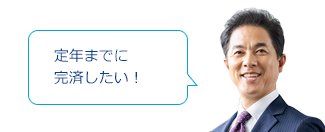 定年までに
完済したい！